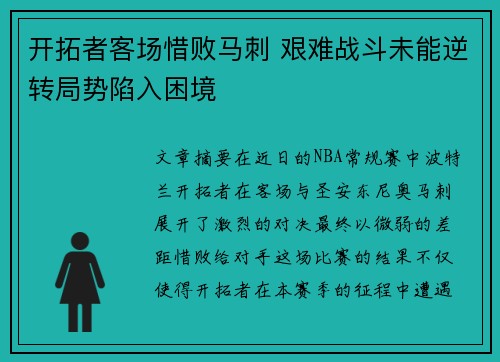 开拓者客场惜败马刺 艰难战斗未能逆转局势陷入困境

文章摘要在近日的NBA常规赛中波特兰开拓者在客场与圣安东尼奥马刺展开了激烈的对决最终以微弱的差距惜败给对手这场比赛的结果不仅使得开拓者在本赛季的征程中遭遇